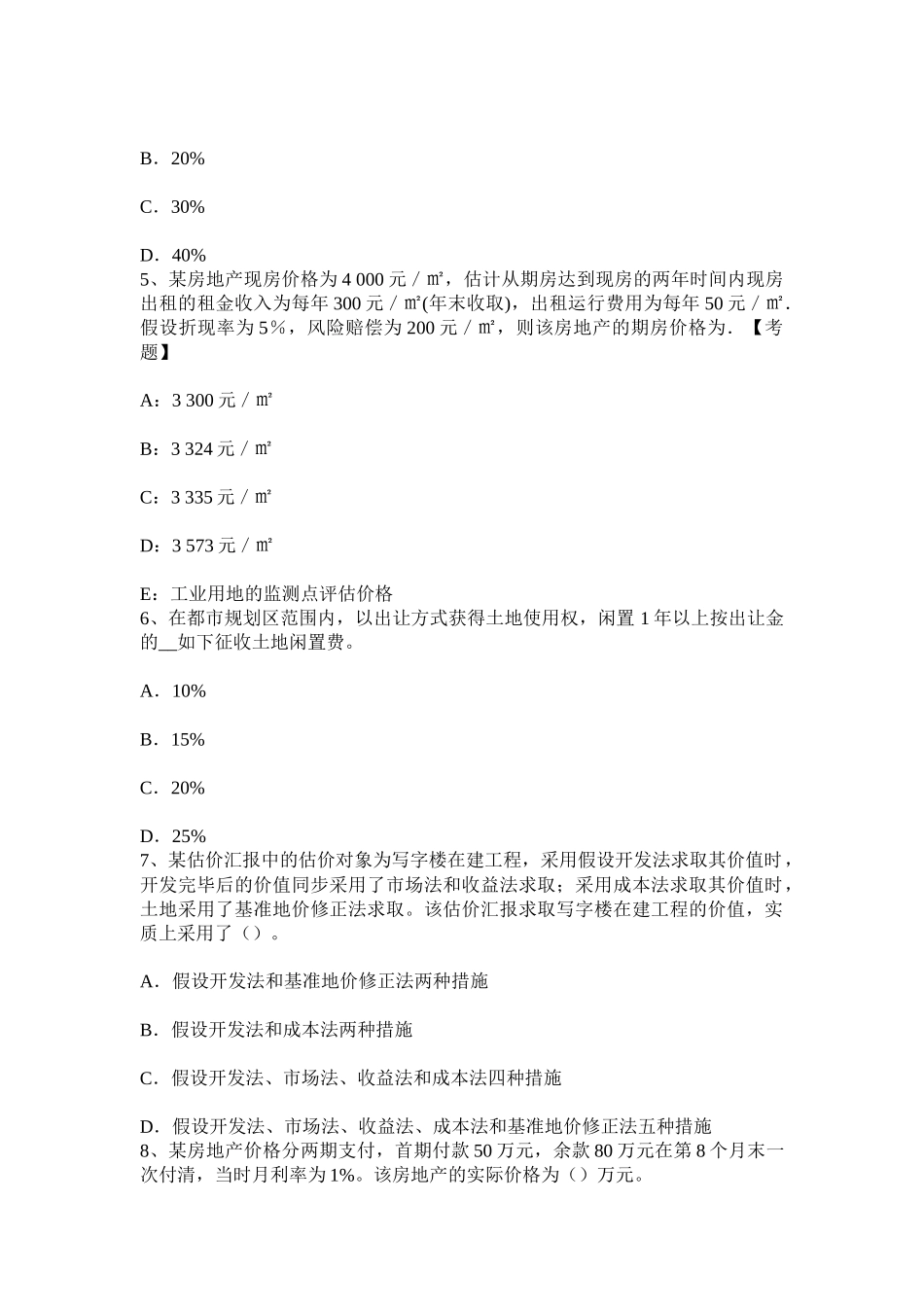 B．20%

C．30%

D．40%
5、某房地产现房价格为 4 000 元／㎡，估计从期房达到现房的两年时间内现房出租的租金收入为每年 300 元／㎡(年末收取)，出租运行费用为每年 50 元／㎡．假设折现率为 5％，风险赔偿为 200 元／㎡，则该房地产的期房价格为．【考题】

A：3 300 元／㎡

B：3 324 元／㎡

C：3 335 元／㎡

D：3 573 元／㎡

E：工业用地的监测点评估价格
6、在都市规划区范围内，以出让方式获得土地使用权，闲置 1 年以上按出让金的__如下征收土地闲置费。

A．10%

B．15%

C．20%

D．25%
7、某估价汇报中的估价对象为写字楼在建工程，采用假设开发法求取其价值时，开发完毕后的价值同步采用了市场法和收益法求取；采用成本法求取其价值时，土地采用了基准地价修正法求取。该估价汇报求取写字楼在建工程的价值，实质上采用了（）。

A．假设开发法和基准地价修正法两种措施

B．假设开发法和成本法两种措施

C．假设开发法、市场法、收益法和成本法四种措施

D．假设开发法、市场法、收益法、成本法和基准地价修正法五种措施
8、某房地产价格分两期支付，首期付款 50 万元，余款 80 万元在第 8 个月末一次付清，当时月利率为 1%。该房地产的实际价格为（）万元。